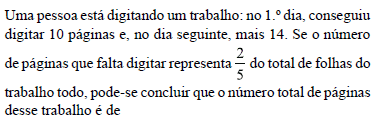 Uma pessoa está digitando um trabalho: no 1.º dia, conseguiu digitar 10 páginas e, no dia seguinte, mais 14. Se o número de páginas que falta digitar representa $\frac{2}{5}$ do total de folhas do trabalho todo, pode-se concluir que o número total de páginas desse trabalho é de